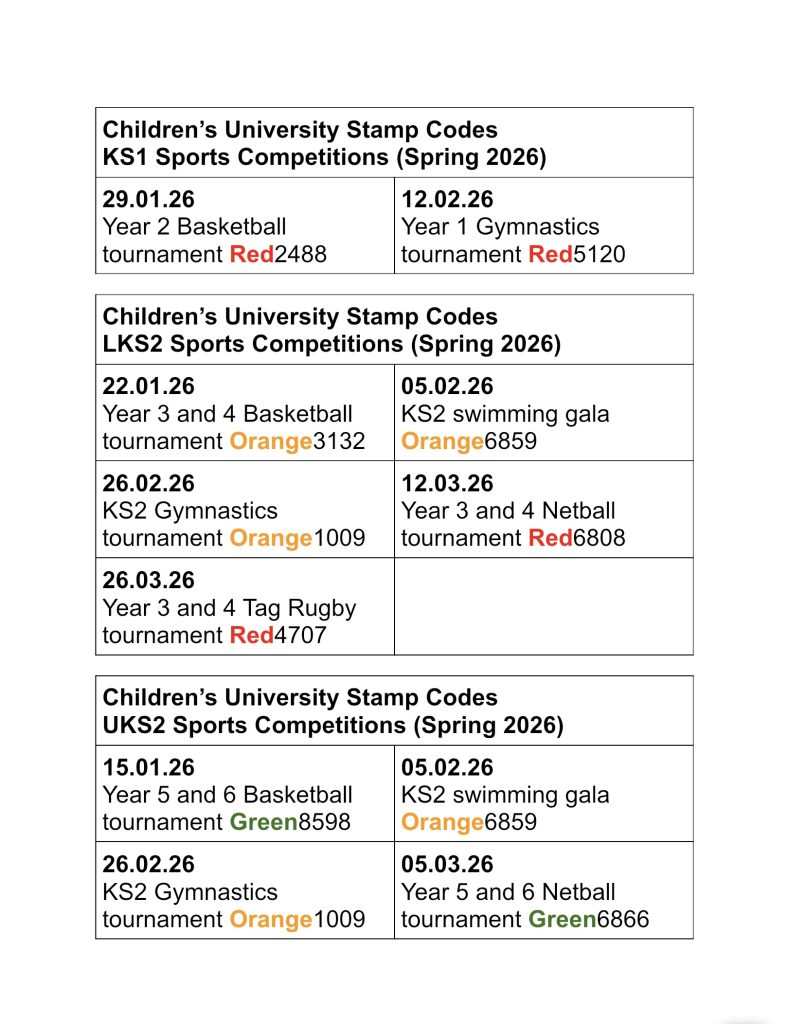 | Children's University Stamp Codes KS1 Sports Competitions (Spring 2026) | |
|---|---|
| 29.01.26 Year 2 Basketball tournament Red2488 | 12.02.26 Year 1 Gymnastics tournament Red5120 |

| Children's University Stamp Codes LKS2 Sports Competitions (Spring 2026) | |
|---|---|
| 22.01.26 Year 3 and 4 Basketball tournament Orange3132 | 05.02.26 KS2 swimming gala Orange6859 |
| 26.02.26 KS2 Gymnastics tournament Orange1009 | 12.03.26 Year 3 and 4 Netball tournament Red6808 |
| 26.03.26 Year 3 and 4 Tag Rugby tournament Red4707 | |

| Children's University Stamp Codes UKS2 Sports Competitions (Spring 2026) | |
|---|---|
| 15.01.26 Year 5 and 6 Basketball tournament Green8598 | 05.02.26 KS2 swimming gala Orange6859 |
| 26.02.26 KS2 Gymnastics tournament Orange1009 | 05.03.26 Year 5 and 6 Netball tournament Green6866 |